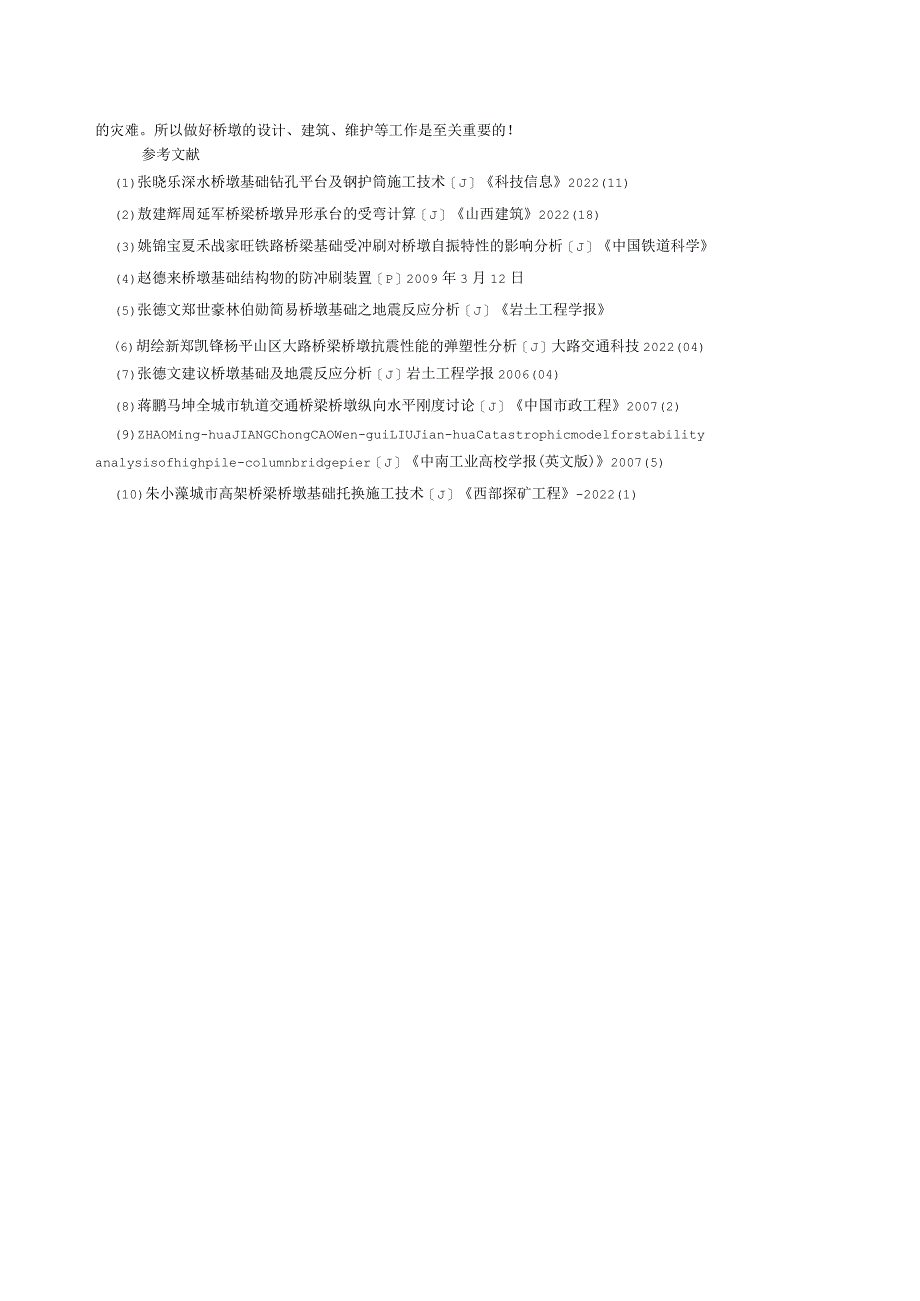 的灾难。所以做好桥墩的设计、建筑、维护等工作是至关重要的！

参考文献

(1)张晓乐深水桥墩基础钻孔平台及钢护筒施工技术〔J〕《科技信息》2022(11)

(2)敖建辉周延军桥梁桥墩异形承台的受弯计算〔J〕《山西建筑》2022(18)

(3)姚锦宝夏禾战家旺铁路桥梁基础受冲刷对桥墩自振特性的影响分析〔J〕《中国铁道科学》

(4)赵德来桥墩基础结构物的防冲刷装置〔P〕2009年3月12日

(5)张德文郑世豪林伯勋简易桥墩基础之地震反应分析〔J〕《岩土工程学报》

(6)胡绘新郑凯锋杨平山区大路桥梁桥墩抗震性能的弹塑性分析〔J〕大路交通科技2022(04)

(7)张德文建议桥墩基础及地震反应分析〔J〕岩土工程学报2006(04)

(8)蒋鹏马坤全城市轨道交通桥梁桥墩纵向水平刚度讨论〔J〕《中国市政工程》2007(2)

(9)ZHAOMing-huaJIANGChongCAOWen-guiLIUJian-huaCatastrophicmodelforstability analysisofhighpile-columnbridgepier〔J〕《中南工业高校学报(英文版)》2007(5)

(10)朱小藻城市高架桥梁桥墩基础托换施工技术〔J〕《西部探矿工程》-2022(1)